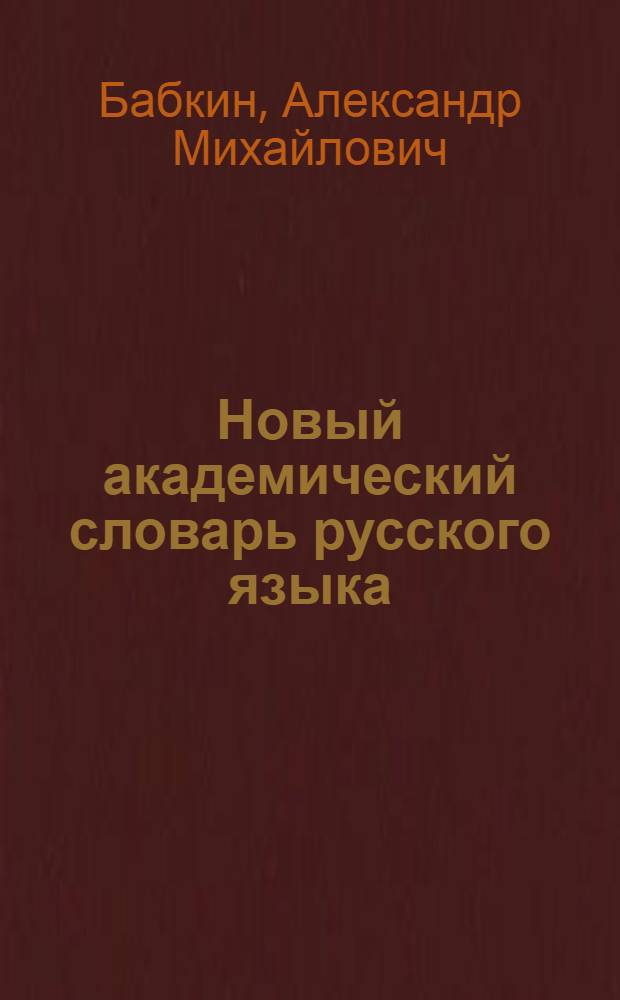 Бабкин, Александр Михайлович

Новый академический словарь русского языка